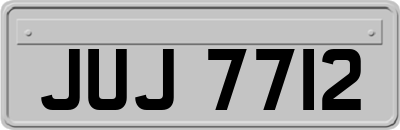 JUJ 7712